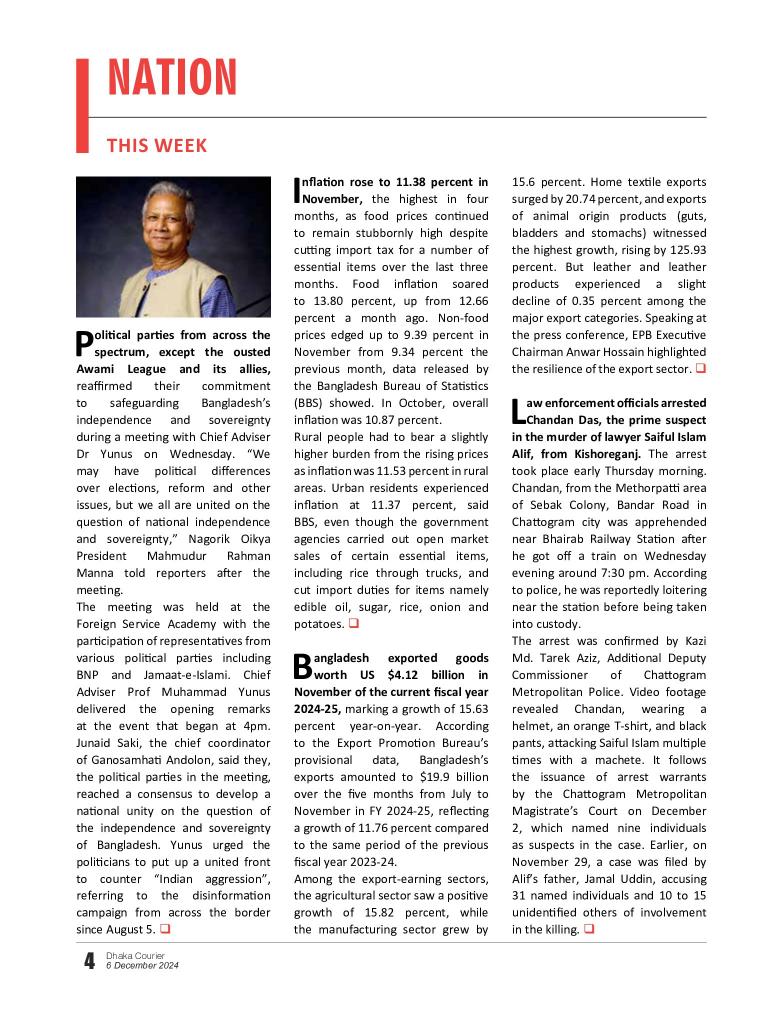 NATION

THIS WEEK

Political parties from across the spectrum, except the ousted Awami League and its allies, reaffirmed their commitment to safeguarding Bangladesh's independence and sovereignty during a meeting with Chief Adviser Dr Yunus on Wednesday. "We may have political differences over elections, reform and other issues, but we all are united on the question of national independence and sovereignty," Nagorik Oikya President Mahmudur Rahman Manna told reporters after the meeting.
The meeting was held at the Foreign Service Academy with the participation of representatives from various political parties including BNP and Jamaat-e-Islami. Chief Adviser Prof Muhammad Yunus delivered the opening remarks at the event that began at 4pm. Junaid Saki, the chief coordinator of Ganosamhati Andolon, said they, the political parties in the meeting, reached a consensus to develop a national unity on the question of the independence and sovereignty of Bangladesh. Yunus urged the politicians to put up a united front to counter "Indian aggression", referring to the disinformation campaign from across the border since August 5. ❑

Inflation rose to 11.38 percent in November, the highest in four months, as food prices continued to remain stubbornly high despite cutting import tax for a number of essential items over the last three months. Food inflation soared to 13.80 percent, up from 12.66 percent a month ago. Non-food prices edged up to 9.39 percent in November from 9.34 percent the previous month, data released by the Bangladesh Bureau of Statistics (BBS) showed. In October, overall inflation was 10.87 percent.
Rural people had to bear a slightly higher burden from the rising prices as inflation was 11.53 percent in rural areas. Urban residents experienced inflation at 11.37 percent, said BBS, even though the government agencies carried out open market sales of certain essential items, including rice through trucks, and cut import duties for items namely edible oil, sugar, rice, onion and potatoes. ❑

Bangladesh exported goods worth US $4.12 billion in November of the current fiscal year 2024-25, marking a growth of 15.63 percent year-on-year. According to the Export Promotion Bureau's provisional data, Bangladesh's exports amounted to $19.9 billion over the five months from July to November in FY 2024-25, reflecting a growth of 11.76 percent compared to the same period of the previous fiscal year 2023-24.
Among the export-earning sectors, the agricultural sector saw a positive growth of 15.82 percent, while the manufacturing sector grew by 15.6 percent. Home textile exports surged by 20.74 percent, and exports of animal origin products (guts, bladders and stomachs) witnessed the highest growth, rising by 125.93 percent. But leather and leather products experienced a slight decline of 0.35 percent among the major export categories. Speaking at the press conference, EPB Executive Chairman Anwar Hossain highlighted the resilience of the export sector. ❑

Law enforcement officials arrested Chandan Das, the prime suspect in the murder of lawyer Saiful Islam Alif, from Kishoreganj. The arrest took place early Thursday morning. Chandan, from the Methorpatti area of Sebak Colony, Bandar Road in Chattogram city was apprehended near Bhairab Railway Station after he got off a train on Wednesday evening around 7:30 pm. According to police, he was reportedly loitering near the station before being taken into custody.
The arrest was confirmed by Kazi Md. Tarek Aziz, Additional Deputy Commissioner of Chattogram Metropolitan Police. Video footage revealed Chandan, wearing a helmet, an orange T-shirt, and black pants, attacking Saiful Islam multiple times with a machete. It follows the issuance of arrest warrants by the Chattogram Metropolitan Magistrate's Court on December 2, which named nine individuals as suspects in the case. Earlier, on November 29, a case was filed by Alif's father, Jamal Uddin, accusing 31 named individuals and 10 to 15 unidentified others of involvement in the killing. ❑

4 Dhaka Courier
6 December 2024